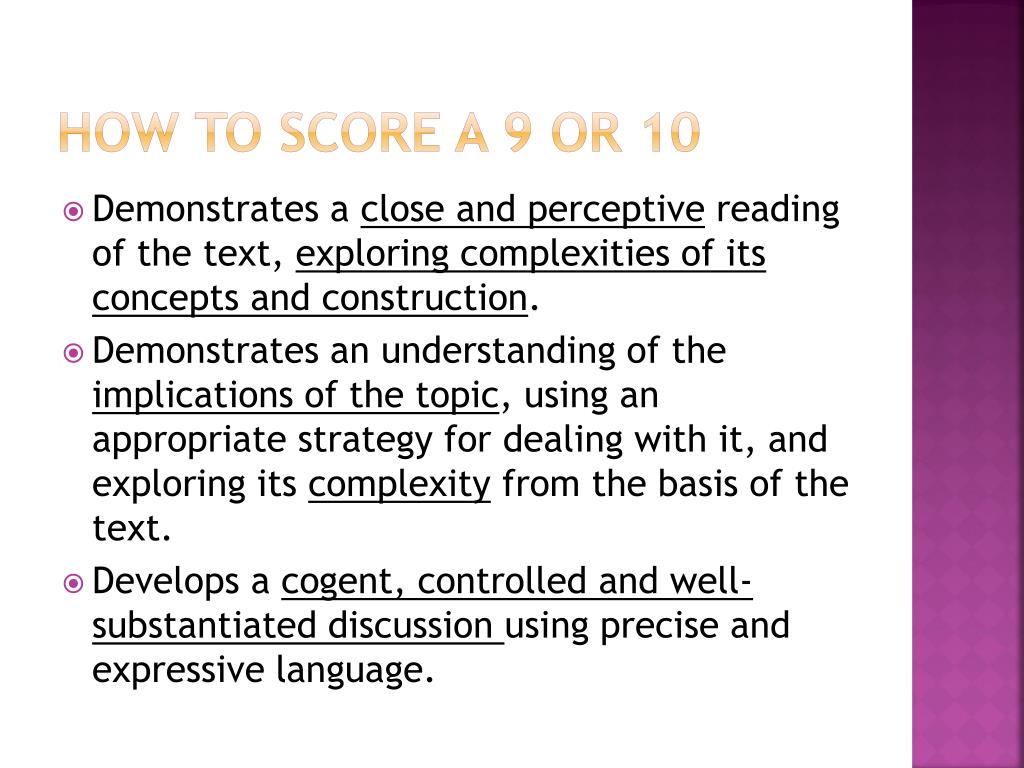 HOW TO SCORE A 9 OR 10

Demonstrates a close and perceptive reading of the text, exploring complexities of its concepts and construction.

Demonstrates an understanding of the implications of the topic, using an appropriate strategy for dealing with it, and exploring its complexity from the basis of the text.

Develops a cogent, controlled and well-substantiated discussion using precise and expressive language.